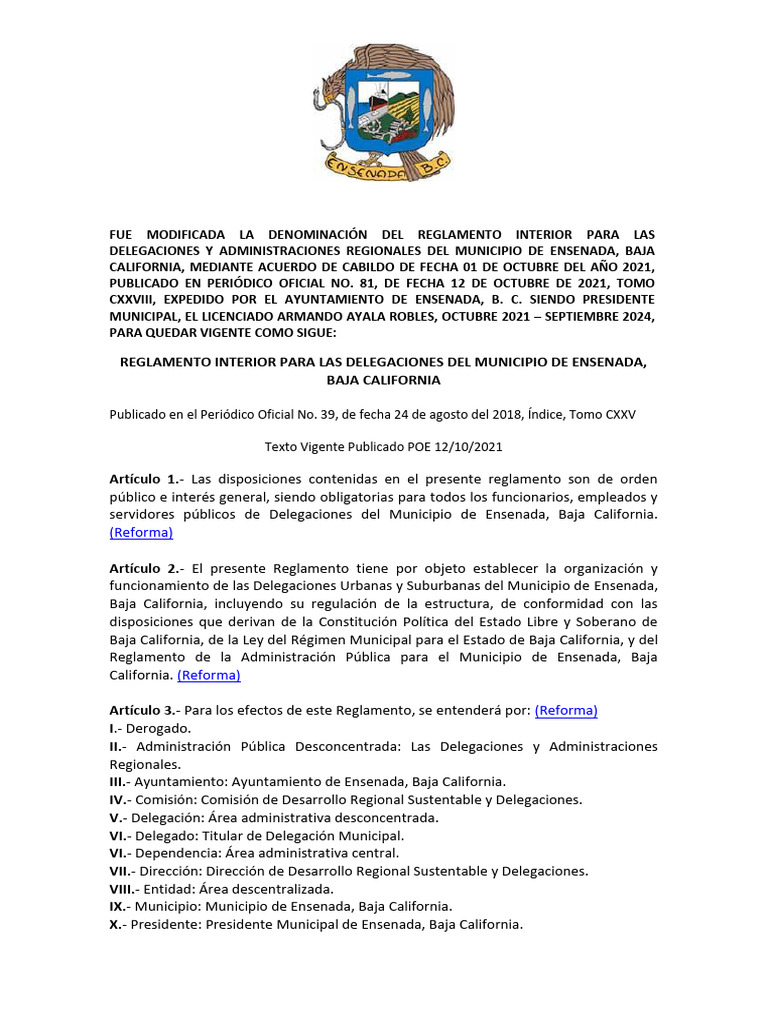 ENSENADA B.C.

FUE MODIFICADA LA DENOMINACIÓN DEL REGLAMENTO INTERIOR PARA LAS DELEGACIONES Y ADMINISTRACIONES REGIONALES DEL MUNICIPIO DE ENSENADA, BAJA CALIFORNIA, MEDIANTE ACUERDO DE CABILDO DE FECHA 01 DE OCTUBRE DEL AÑO 2021, PUBLICADO EN PERIÓDICO OFICIAL NO. 81, DE FECHA 12 DE OCTUBRE DE 2021, TOMO CXXVIII, EXPEDIDO POR EL AYUNTAMIENTO DE ENSENADA, B. C. SIENDO PRESIDENTE MUNICIPAL, EL LICENCIADO ARMANDO AYALA ROBLES, OCTUBRE 2021 – SEPTIEMBRE 2024, PARA QUEDAR VIGENTE COMO SIGUE:

REGLAMENTO INTERIOR PARA LAS DELEGACIONES DEL MUNICIPIO DE ENSENADA, BAJA CALIFORNIA

Publicado en el Periódico Oficial No. 39, de fecha 24 de agosto del 2018, Índice, Tomo CXXV

Texto Vigente Publicado POE 12/10/2021

Artículo 1.- Las disposiciones contenidas en el presente reglamento son de orden público e interés general, siendo obligatorias para todos los funcionarios, empleados y servidores públicos de Delegaciones del Municipio de Ensenada, Baja California. (Reforma)

Artículo 2.- El presente Reglamento tiene por objeto establecer la organización y funcionamiento de las Delegaciones Urbanas y Suburbanas del Municipio de Ensenada, Baja California, incluyendo su regulación de la estructura, de conformidad con las disposiciones que derivan de la Constitución Política del Estado Libre y Soberano de Baja California, de la Ley del Régimen Municipal para el Estado de Baja California, y del Reglamento de la Administración Pública para el Municipio de Ensenada, Baja California. (Reforma)

Artículo 3.- Para los efectos de este Reglamento, se entenderá por: (Reforma)
I.- Derogado.
II.- Administración Pública Desconcentrada: Las Delegaciones y Administraciones Regionales.
III.- Ayuntamiento: Ayuntamiento de Ensenada, Baja California.
IV.- Comisión: Comisión de Desarrollo Regional Sustentable y Delegaciones.
V.- Delegación: Área administrativa desconcentrada.
VI.- Delegado: Titular de Delegación Municipal.
VI.- Dependencia: Área administrativa central.
VII.- Dirección: Dirección de Desarrollo Regional Sustentable y Delegaciones.
VIII.- Entidad: Área descentralizada.
IX.- Municipio: Municipio de Ensenada, Baja California.
X.- Presidente: Presidente Municipal de Ensenada, Baja California.